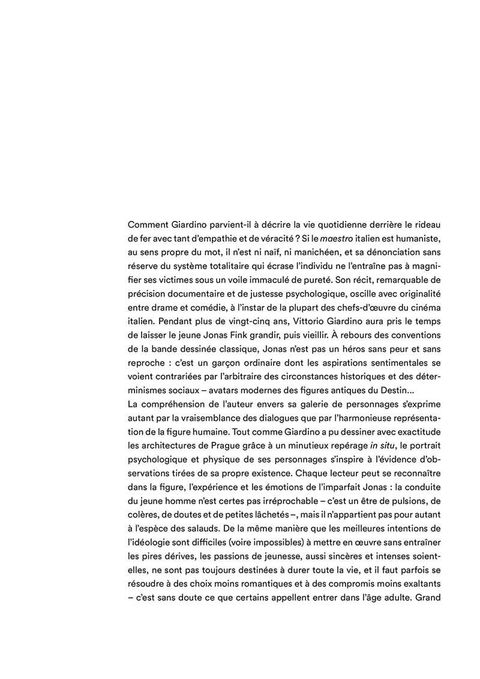 Comment Giardino parvient-il à décrire la vie quotidienne derrière le rideau de fer avec tant d'empathie et de véracité ? Si le maestro italien est humaniste, au sens propre du mot, il n'est ni naïf, ni manichéen, et sa dénonciation sans réserve du système totalitaire qui écrase l'individu ne l'entraîne pas à magnifier ses victimes sous un voile immaculé de pureté. Son récit, remarquable de précision documentaire et de justesse psychologique, oscille avec originalité entre drame et comédie, à l'instar de la plupart des chefs-d'œuvre du cinéma italien. Pendant plus de vingt-cinq ans, Vittorio Giardino aura pris le temps de laisser le jeune Jonas Fink grandir, puis vieillir. À rebours des conventions de la bande dessinée classique, Jonas n'est pas un héros sans peur et sans reproche : c'est un garçon ordinaire dont les aspirations sentimentales se voient contrariées par l'arbitraire des circonstances historiques et des déterminismes sociaux – avatars modernes des figures antiques du Destin...
La compréhension de l'auteur envers sa galerie de personnages s'exprime autant par la vraisemblance des dialogues que par l'harmonieuse représentation de la figure humaine. Tout comme Giardino a pu dessiner avec exactitude les architectures de Prague grâce à un minutieux repérage in situ, le portrait psychologique et physique de ses personnages s'inspire à l'évidence d'observations tirées de sa propre existence. Chaque lecteur peut se reconnaître dans la figure, l'expérience et les émotions de l'imparfait Jonas : la conduite du jeune homme n'est certes pas irréprochable – c'est un être de pulsions, de colères, de doutes et de petites lâchetés –, mais il n'appartient pas pour autant à l'espèce des salauds. De la même manière que les meilleures intentions de l'idéologie sont difficiles (voire impossibles) à mettre en œuvre sans entraîner les pires dérives, les passions de jeunesse, aussi sincères et intenses soient-elles, ne sont pas toujours destinées à durer toute la vie, et il faut parfois se résoudre à des choix moins romantiques et à des compromis moins exaltants – c'est sans doute ce que certains appellent entrer dans l'âge adulte. Grand